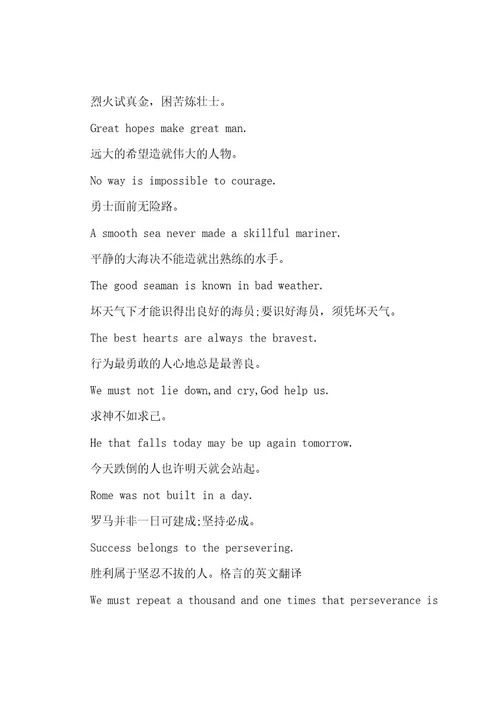 烈火试真金，困苦炼壮士。

Great hopes make great man.

远大的希望造就伟大的人物。

No way is impossible to courage.

勇士面前无险路。

A smooth sea never made a skillful mariner.

平静的大海决不能造就出熟练的水手。

The good seaman is known in bad weather.

坏天气下才能识得出良好的海员;要识好海员，须凭坏天气。

The best hearts are always the bravest.

行为最勇敢的人心地总是最善良。

We must not lie down,and cry,God help us.

求神不如求己。

He that falls today may be up again tomorrow.

今天跌倒的人也许明天就会站起。

Rome was not built in a day.

罗马并非一日可建成;坚持必成。

Success belongs to the persevering.

胜利属于坚忍不拔的人。格言的英文翻译

We must repeat a thousand and one times that perseverance is